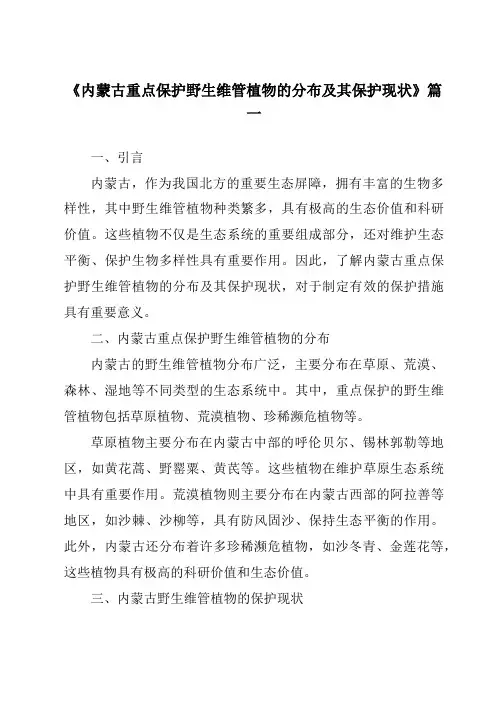 《内蒙古重点保护野生维管植物的分布及其保护现状》篇一

一、引言

内蒙古，作为我国北方的重要生态屏障，拥有丰富的生物多样性，其中野生维管植物种类繁多，具有极高的生态价值和科研价值。这些植物不仅是生态系统的重要组成部分，还对维护生态平衡、保护生物多样性具有重要作用。因此，了解内蒙古重点保护野生维管植物的分布及其保护现状，对于制定有效的保护措施具有重要意义。

二、内蒙古重点保护野生维管植物的分布

内蒙古的野生维管植物分布广泛，主要分布在草原、荒漠、森林、湿地等不同类型的生态系统中。其中，重点保护的野生维管植物包括草原植物、荒漠植物、珍稀濒危植物等。

草原植物主要分布在内蒙古中部的呼伦贝尔、锡林郭勒等地区，如黄花蒿、野罂粟、黄芪等。这些植物在维护草原生态系统中具有重要作用。荒漠植物则主要分布在内蒙古西部的阿拉善等地区，如沙棘、沙柳等，具有防风固沙、保持生态平衡的作用。此外，内蒙古还分布着许多珍稀濒危植物，如沙冬青、金莲花等，这些植物具有极高的科研价值和生态价值。

三、内蒙古野生维管植物的保护现状